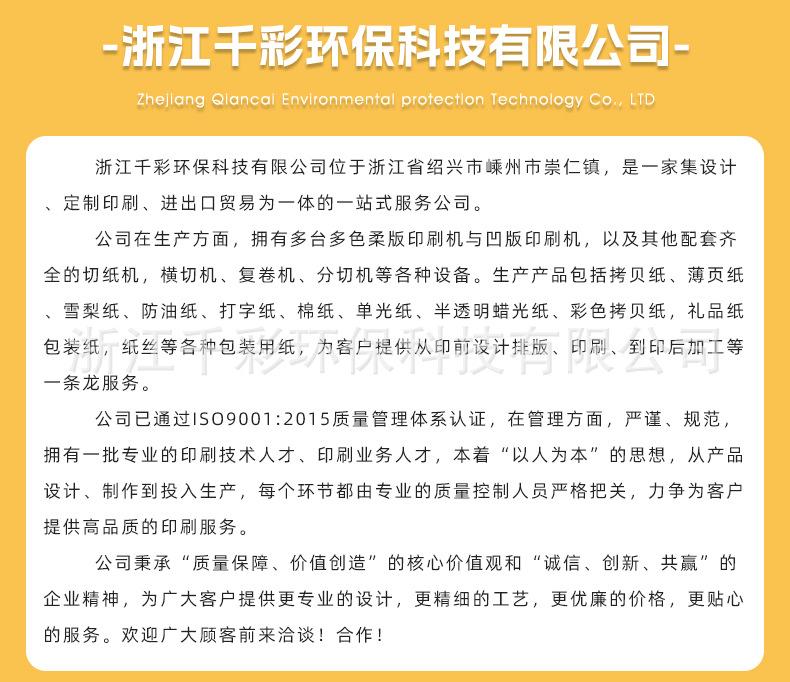 -浙江千彩环保科技有限公司-

Zhejiang Qiancai Environmental protection Technology Co., LTD

浙江千彩环保科技有限公司位于浙江省绍兴市嵊州市崇仁镇，是一家集设计、定制印刷、进出口贸易为一体的一站式服务公司。

公司在生产方面，拥有多台多色柔版印刷机与凹版印刷机，以及其他配套齐全的切纸机，横切机、复卷机、分切机等各种设备。生产产品包括拷贝纸、薄页纸、雪梨纸、防油纸、打字纸、棉纸、单光纸、半透明蜡光纸、彩色拷贝纸，礼品纸包装纸，纸丝等各种包装用纸，为客户提供从印前设计排版、印刷、到印后加工等一条龙服务。

浙江千彩环保科技有限公司

公司已通过ISO9001:2015质量管理体系认证，在管理方面，严谨、规范，拥有一批专业的印刷技术人才、印刷业务人才，本着“以人为本”的思想，从产品设计、制作到投入生产，每个环节都由专业的质量控制人员严格把关，力争为客户提供高品质的印刷服务。

公司秉承“质量保障、价值创造”的核心价值观和“诚信、创新、共赢”的企业精神，为广大客户提供更专业的设计，更精细的工艺，更优廉的价格，更贴心的服务。欢迎广大顾客前来洽谈！合作！